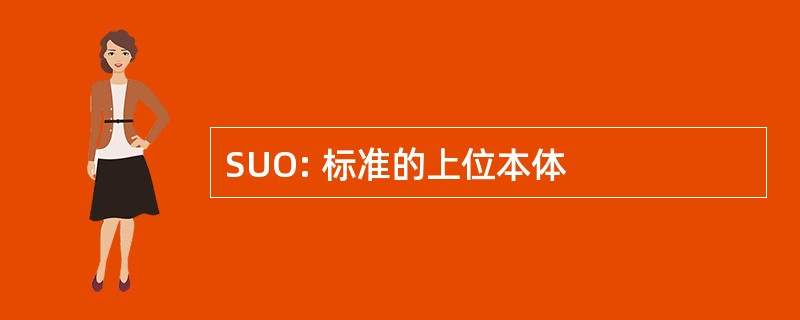 SUO: 标准的上位本体